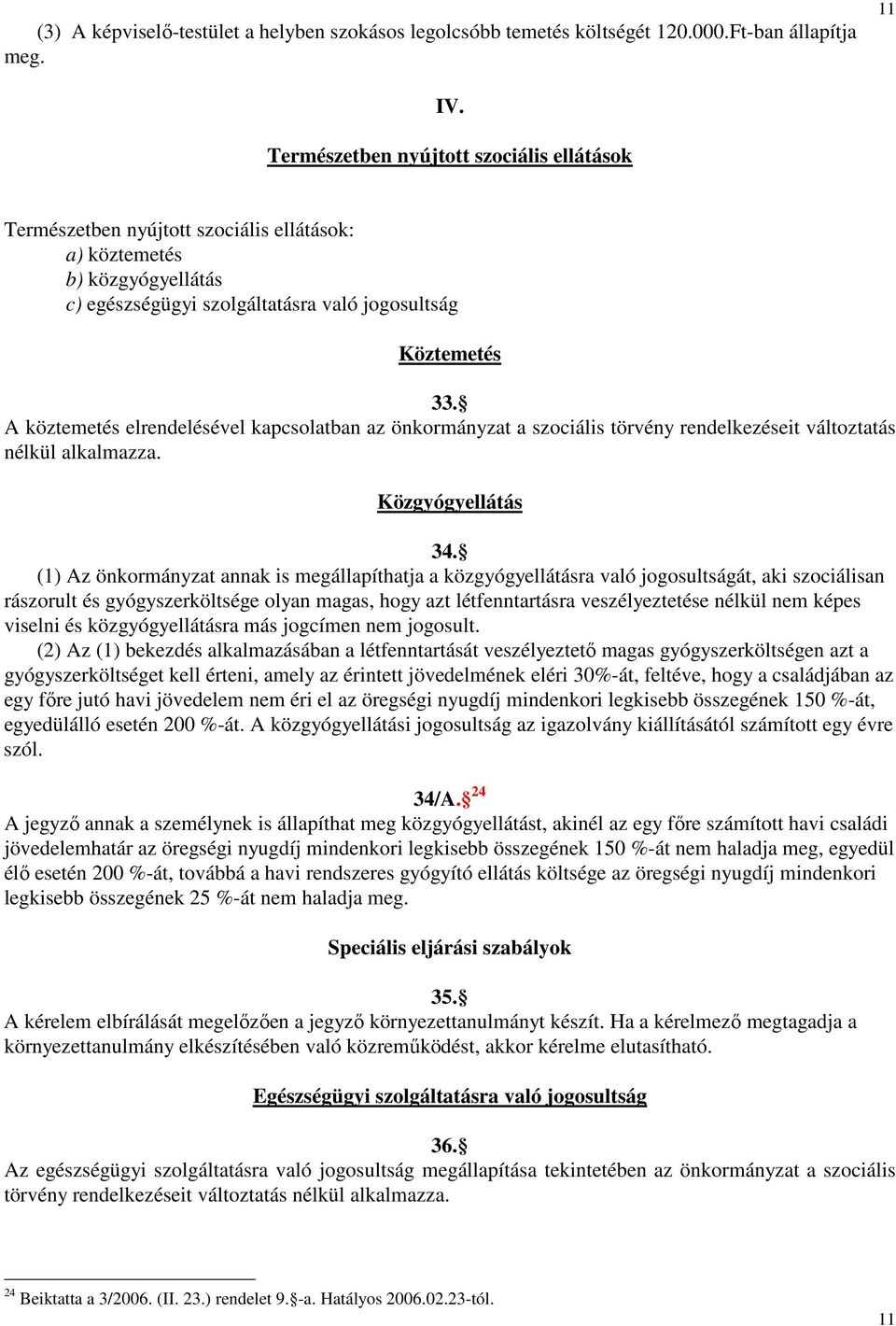 11

(3) A képviselő-testület a helyben szokásos legolcsóbb temetés költségét 120.000.Ft-ban állapítja meg.

IV.

Természetben nyújtott szociális ellátások

Természetben nyújtott szociális ellátások:
a) köztemetés
b) közgyógyellátás
c) egészségügyi szolgáltatásra való jogosultság

Köztemetés

33.§
A köztemetés elrendelésével kapcsolatban az önkormányzat a szociális törvény rendelkezéseit változtatás nélkül alkalmazza.

Közgyógyellátás

34.§
(1) Az önkormányzat annak is megállapíthatja a közgyógyellátásra való jogosultságát, aki szociálisan rászorult és gyógyszerköltsége olyan magas, hogy azt létfenntartásra veszélyeztetése nélkül nem képes viselni és közgyógyellátásra más jogcímen nem jogosult.
(2) Az (1) bekezdés alkalmazásában a létfenntartását veszélyeztető magas gyógyszerköltségen azt a gyógyszerköltséget kell érteni, amely az érintett jövedelmének eléri 30%-át, feltéve, hogy a családjában az egy főre jutó havi jövedelem nem éri el az öregségi nyugdíj mindenkori legkisebb összegének 150 %-át, egyedülálló esetén 200 %-át. A közgyógyellátási jogosultság az igazolvány kiállításától számított egy évre szól.

34/A.§ $^{24}$
A jegyző annak a személynek is állapíthat meg közgyógyellátást, akinél az egy főre számított havi családi jövedelemhatár az öregségi nyugdíj mindenkori legkisebb összegének 150 %-át nem haladja meg, egyedül élő esetén 200 %-át, továbbá a havi rendszeres gyógyító ellátás költsége az öregségi nyugdíj mindenkori legkisebb összegének 25 %-át nem haladja meg.

Speciális eljárási szabályok

35.§
A kérelem elbírálását megelőzően a jegyző környezettanulmányt készít. Ha a kérelmező megtagadja a környezettanulmány elkészítésében való közreműködést, akkor kérelme elutasítható.

Egészségügyi szolgáltatásra való jogosultság

36.§
Az egészségügyi szolgáltatásra való jogosultság megállapítása tekintetében az önkormányzat a szociális törvény rendelkezéseit változtatás nélkül alkalmazza.

$^{24}$ Beiktatta a 3/2006. (II. 23.) rendelet 9.§-a. Hatályos 2006.02.23-tól.

11